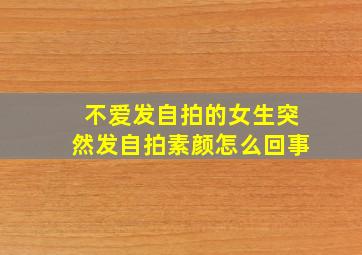 不爱发自拍的女生突然发自拍素颜怎么回事